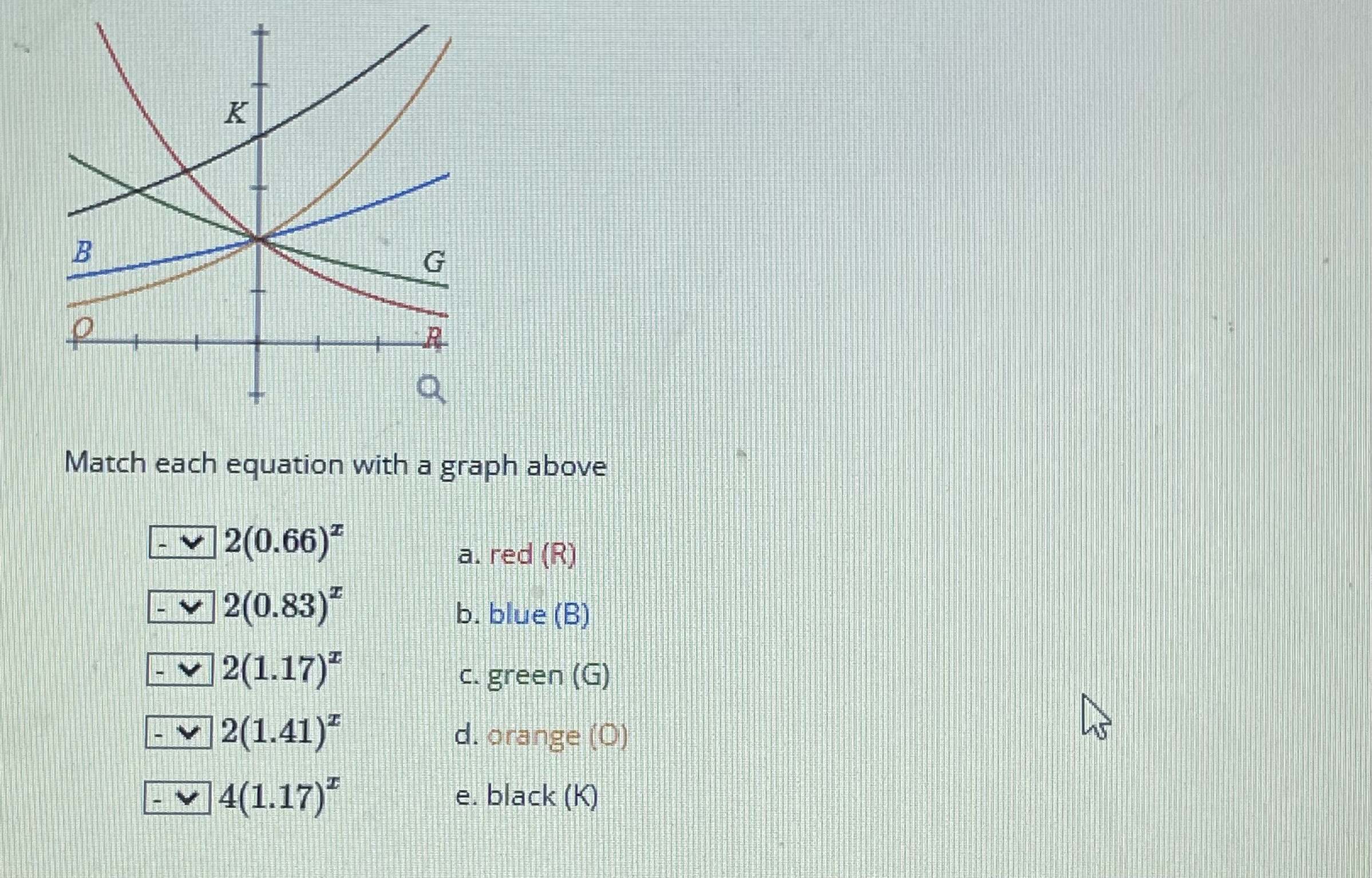 K

B

G

O

R

Match each equation with a graph above

- $2(0.66)^x$
- $2(0.83)^x$
- $2(1.17)^x$
- $2(1.41)^x$
- $4(1.17)^x$

a. red (R)
b. blue (B)
c. green (G)
d. orange (O)
e. black (K)